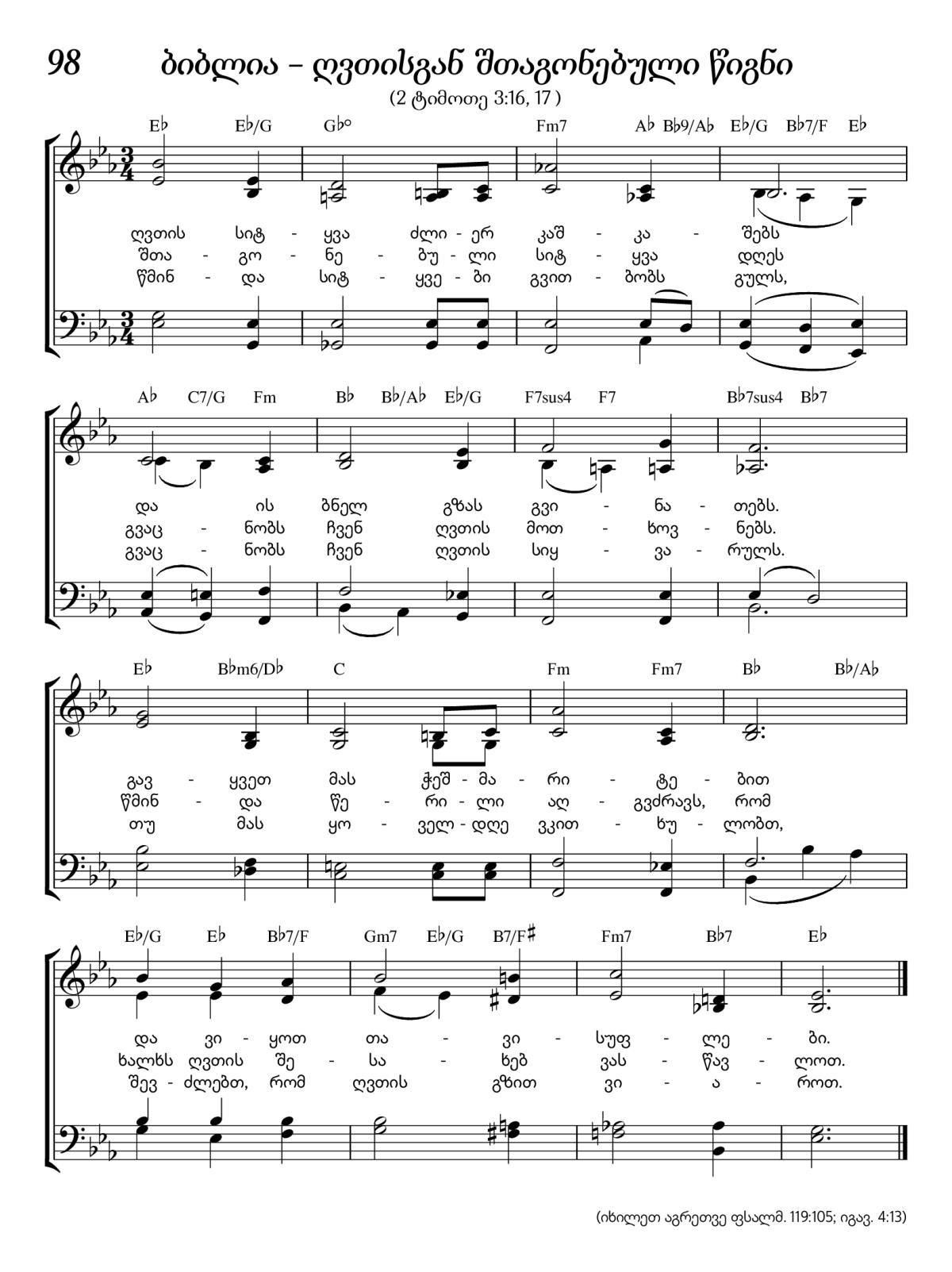 98 ბიბლია – ღვთისგან შთაგონებული წიგნი

(2 ტიმოთე 3:16, 17 )

E♭ E♭/G G♭° Fm7 A♭ B♭9/A♭ E♭/G B♭7/F E♭

ღვთის სიტ - ყვა ძლი - ერ კაშ - კა - შებს
შთა - გო - ნე - ბუ - ლი სიტ - ყვა დღეს
წმინ - და სიტ - ყვე - ბი გვით - ბობს გულს,

A♭ C7/G Fm B♭ B♭/A♭ E♭/G F7sus4 F7 B♭7sus4 B♭7

და ის ბნელ გზას გვი - ნა - თებს.
გვაც - ნობს ჩვენ ღვთის მოთ - ხოვ - ნებს.
გვაც - ნობს ჩვენ ღვთის სიყ - ვა - რულს.

E♭ B♭m6/D♭ C Fm Fm7 B♭ B♭/A♭

გავ - ყვეთ მას ჭეშ - მა - რი - ტე - ბით
წმინ - და წე - რი - ლი აღ - გვძრავს, რომ
თუ მას ყო - ველ - დღე ვკით - ხუ - ლობთ,

E♭/G E♭ B♭7/F Gm7 E♭/G B7/F♯ Fm7 B♭7 E♭

და ვი - ყოთ თა - ვი - სუფ - ლე - ბი.
ხალხს ღვთის შე - სა - ხებ ვას - წავ - ლოთ.
შევ - ძლებთ, რომ ღვთის გზით ვი - ა - როთ.

(იხილეთ აგრეთვე ფსალმ. 119:105; იგავ. 4:13)